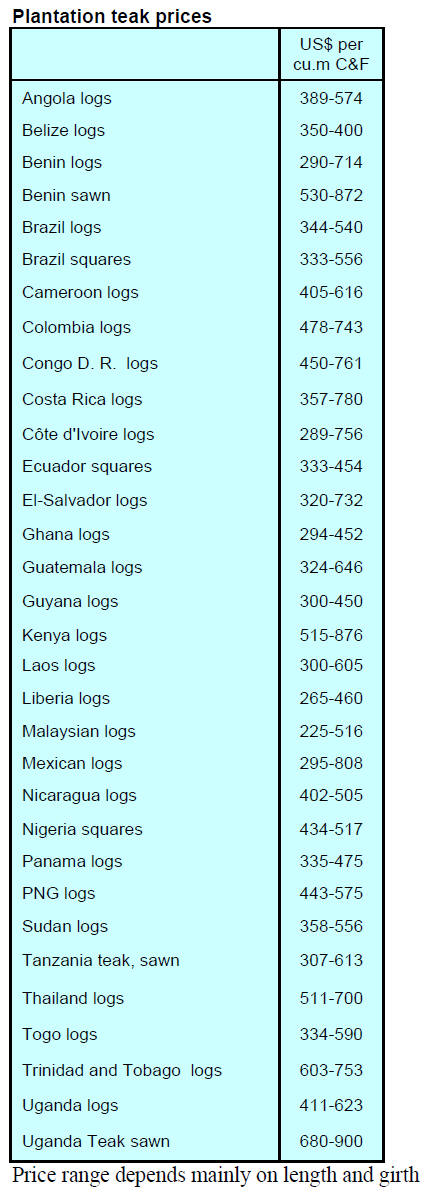 Plantation teak prices

|  | US$ per cu.m C&F |
|---|---|
| Angola logs | 389-574 |
| Belize logs | 350-400 |
| Benin logs | 290-714 |
| Benin sawn | 530-872 |
| Brazil logs | 344-540 |
| Brazil squares | 333-556 |
| Cameroon logs | 405-616 |
| Colombia logs | 478-743 |
| Congo D. R. logs | 450-761 |
| Costa Rica logs | 357-780 |
| Côte d'Ivoire logs | 289-756 |
| Ecuador squares | 333-454 |
| El-Salvador logs | 320-732 |
| Ghana logs | 294-452 |
| Guatemala logs | 324-646 |
| Guyana logs | 300-450 |
| Kenya logs | 515-876 |
| Laos logs | 300-605 |
| Liberia logs | 265-460 |
| Malaysian logs | 225-516 |
| Mexican logs | 295-808 |
| Nicaragua logs | 402-505 |
| Nigeria squares | 434-517 |
| Panama logs | 335-475 |
| PNG logs | 443-575 |
| Sudan logs | 358-556 |
| Tanzania teak, sawn | 307-613 |
| Thailand logs | 511-700 |
| Togo logs | 334-590 |
| Trinidad and Tobago logs | 603-753 |
| Uganda logs | 411-623 |
| Uganda Teak sawn | 680-900 |

Price range depends mainly on length and girth